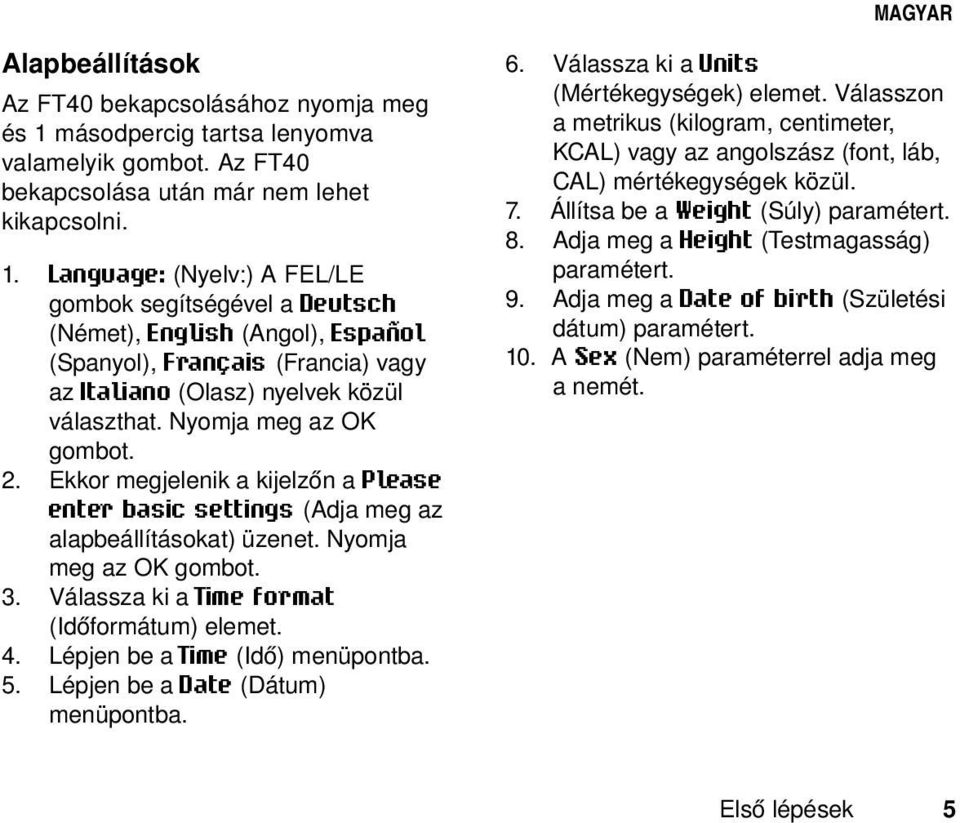 MAGYAR

Alapbeállítások

Az FT40 bekapcsolásához nyomja meg és 1 másodpercig tartsa lenyomva valamelyik gombot. Az FT40 bekapcsolása után már nem lehet kikapcsolni.

1. Language: (Nyelv:) A FEL/LE gombok segítségével a Deutsch (Német), English (Angol), Español (Spanyol), Français (Francia) vagy az Italiano (Olasz) nyelvek közül választhat. Nyomja meg az OK gombot.
2. Ekkor megjelenik a kijelzőn a Please enter basic settings (Adja meg az alapbeállításokat) üzenet. Nyomja meg az OK gombot.
3. Válassza ki a Time format (Időformátum) elemet.
4. Lépjen be a Time (Idő) menüpontba.
5. Lépjen be a Date (Dátum) menüpontba.
6. Válassza ki a Units (Mértékegységek) elemet. Válasszon a metrikus (kilogram, centimeter, KCAL) vagy az angolszász (font, láb, CAL) mértékegységek közül.
7. Állítsa be a Weight (Súly) paramétert.
8. Adja meg a Height (Testmagasság) paramétert.
9. Adja meg a Date of birth (Születési dátum) paramétert.
10. A Sex (Nem) paraméterrel adja meg a nemét.

Első lépések 5